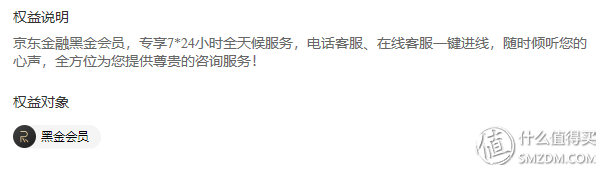 权益说明

京东金融黑金会员，专享7*24小时全天候服务，电话客服、在线客服一键进线，随时倾听您的心声，全方位为您提供尊贵的咨询服务！

权益对象

黑金会员

值 什么值得买
SMZDM.COM